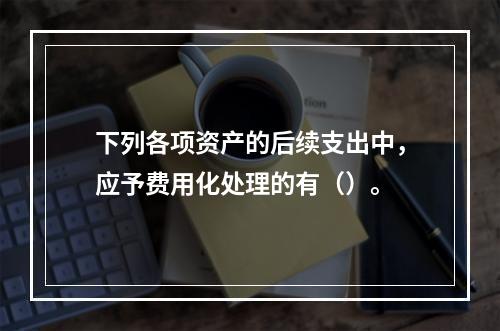 下列各项资产的后续支出中，应予费用化处理的有（）。